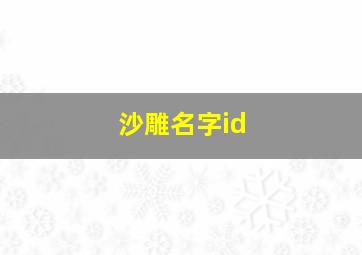 沙雕名字id